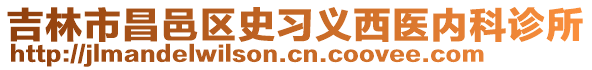 吉林市昌邑区史习义西医内科诊所
http://jlmandelwilson.cn.coovee.com